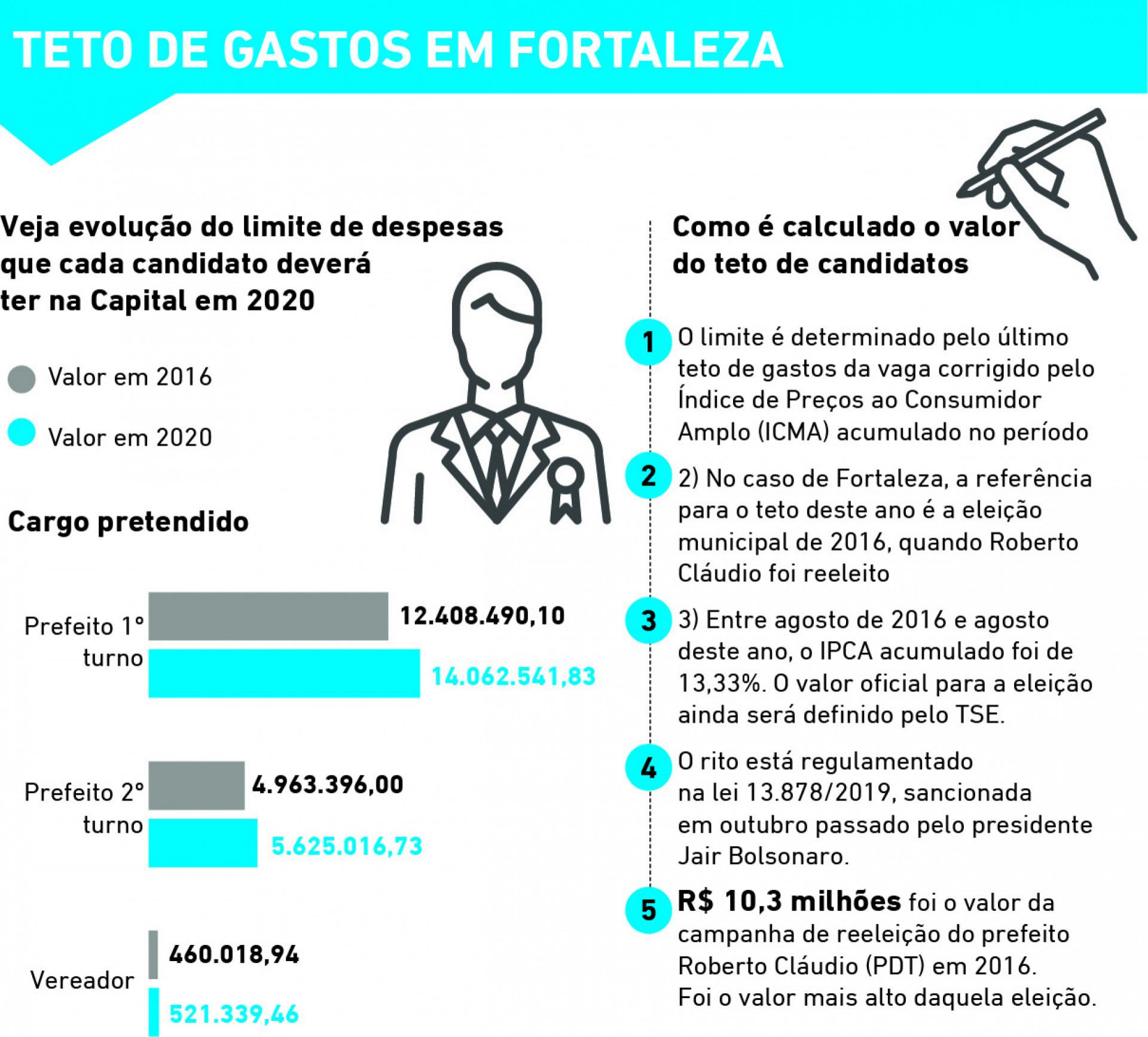 TETO DE GASTOS EM FORTALEZA

Veja evolução do limite de despesas que cada candidato deverá ter na Capital em 2020

Valor em 2016

Valor em 2020

Cargo pretendido

Prefeito 1º turno
12.408.490,10
14.062.541,83

Prefeito 2º turno
4.963.396,00
5.625.016,73

Vereador
460.018,94
521.339,46

Como é calculado o valor do teto de candidatos

1 O limite é determinado pelo último teto de gastos da vaga corrigido pelo Índice de Preços ao Consumidor Amplo (ICMA) acumulado no período

2 2) No caso de Fortaleza, a referência para o teto deste ano é a eleição municipal de 2016, quando Roberto Cláudio foi reeleito

3 3) Entre agosto de 2016 e agosto deste ano, o IPCA acumulado foi de 13,33%. O valor oficial para a eleição ainda será definido pelo TSE.

4 O rito está regulamentado na lei 13.878/2019, sancionada em outubro passado pelo presidente Jair Bolsonaro.

5 R$ 10,3 milhões foi o valor da campanha de reeleição do prefeito Roberto Cláudio (PDT) em 2016. Foi o valor mais alto daquela eleição.